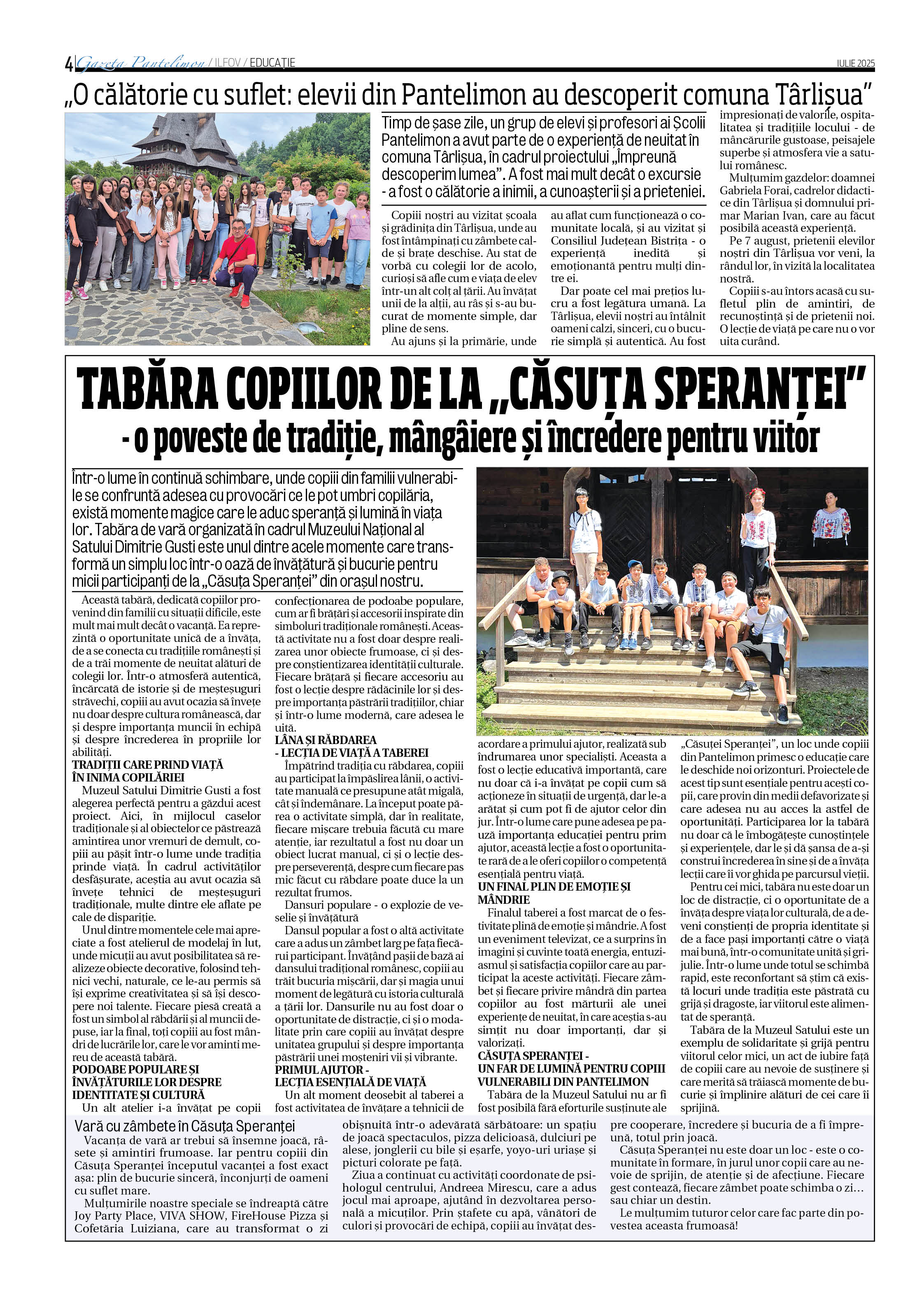 4 Gazeta Pantelimon / ILFOV / EDUCAȚIE

IULIE 2025

„O călătorie cu suflet: elevii din Pantelimon au descoperit comuna Târlișua”

Timp de șase zile, un grup de elevi și profesori ai Școlii Pantelimon a avut parte de o experiență de neuitat în comuna Târlișua, în cadrul proiectului „Împreună descoperim lumea”. A fost mai mult decât o excursie - a fost o călătorie a inimii, a cunoașterii și a prieteniei.

Copiii noștri au vizitat școala și grădinița din Târlișua, unde au fost întâmpinați cu zâmbete calde și brațe deschise. Au stat de vorbă cu colegii lor de acolo, curioși să afle cum e viața de elev într-un alt colț al țării. Au învățat unii de la alții, au râs și s-au bucurat de momente simple, dar pline de sens.

Au ajuns și la primărie, unde au aflat cum funcționează o comunitate locală, și au vizitat și Consiliul Județean Bistrița - o experiență inedită și emoționantă pentru mulți dintre ei.

Dar poate cel mai prețios lucru a fost legătura umană. La Târlișua, elevii noștri au întâlnit oameni calzi, sinceri, cu o bucurie simplă și autentică. Au fost impresionați de valorile, ospitalitatea și tradițiile locului - de mâncărurile gustoase, peisajele superbe și atmosfera vie a satului românesc.

Mulțumim gazdelor: doamnei Gabriela Forai, cadrelor didactice din Târlișua și domnului primar Marian Ivan, care au făcut posibilă această experiență.

Pe 7 august, prietenii elevilor noștri din Târlișua vor veni, la rândul lor, în vizită la localitatea noastră.

Copiii s-au întors acasă cu sufletul plin de amintiri, de recunoștință și de prietenii noi. O lecție de viață pe care nu o vor uita curând.

TABĂRA COPIILOR DE LA „CĂSUȚA SPERANȚEI”
- o poveste de tradiție, mângâiere și încredere pentru viitor

Într-o lume în continuă schimbare, unde copiii din familii vulnerabile se confruntă adesea cu provocări ce le pot umbri copilăria, există momente magice care le aduc speranță și lumină în viața lor. Tabăra de vară organizată în cadrul Muzeului Național al Satului Dimitrie Gusti este unul dintre acele momente care transformă un simplu loc într-o oază de învățătură și bucurie pentru micii participanți de la „Căsuța Speranței” din orașul nostru.

Această tabără, dedicată copiilor provenind din familii cu situații dificile, este mult mai mult decât o vacanță. Ea reprezintă o oportunitate unică de a învăța, de a se conecta cu tradițiile românești și de a trăi momente de neuitat alături de colegii lor. Într-o atmosferă autentică, încărcată de istorie și de meșteșuguri străvechi, copiii au avut ocazia să învețe nu doar despre cultura românească, dar și despre importanța muncii în echipă și despre încrederea în propriile lor abilități.

TRADIȚII CARE PRIND VIAȚĂ ÎN INIMA COPILĂRIEI

Muzeul Satului Dimitrie Gusti a fost alegerea perfectă pentru a găzdui acest proiect. Aici, în mijlocul caselor tradiționale și al obiectelor ce păstrează amintirea unor vremuri de demult, copiii au pășit într-o lume unde tradiția prinde viață. În cadrul activităților desfășurate, aceștia au avut ocazia să învețe tehnici de meșteșuguri tradiționale, multe dintre ele aflate pe cale de dispariție.

Unul dintre momentele cele mai apreciate a fost atelierul de modelaj în lut, unde micuții au avut posibilitatea să realizeze obiecte decorative, folosind tehnici vechi, naturale, ce le-au permis să își exprime creativitatea și să își descopere noi talente. Fiecare piesă creată a fost un simbol al răbdării și al muncii depuse, iar la final, toți copiii au fost mândri de lucrările lor, care le vor aminti mereu de această tabără.

PODOABE POPULARE ȘI ÎNVĂȚĂTURILE LOR DESPRE IDENTITATE ȘI CULTURĂ

Un alt atelier i-a învățat pe copii confecționarea de podoabe populare, cum ar fi brățări și accesorii inspirate din simboluri tradiționale românești. Această activitate nu a fost doar despre realizarea unor obiecte frumoase, ci și despre conștientizarea identității culturale. Fiecare brățară și fiecare accesoriu au fost o lecție despre rădăcinile lor și despre importanța păstrării tradițiilor, chiar și într-o lume modernă, care adesea le uită.

LÂNA ȘI RĂBDAREA - LECȚIA DE VIAȚĂ A TABEREI

Împătrind tradiția cu răbdarea, copiii au participat la împâslirea lânii, o activitate manuală ce presupune atât migală, cât și îndemânare. La început poate părea o activitate simplă, dar în realitate, fiecare mișcare trebuia făcută cu mare atenție, iar rezultatul a fost nu doar un obiect lucrat manual, ci și o lecție despre perseverență, despre cum fiecare pas mic făcut cu răbdare poate duce la un rezultat frumos.

Dansuri populare - o explozie de veselie și învățătură

Dansul popular a fost o altă activitate care a adus un zâmbet larg pe fața fiecărui participant. Învățând pașii de bază ai dansului tradițional românesc, copiii au trăit bucuria mișcării, dar și magia unui moment de legătură cu istoria culturală a țării lor. Dansurile nu au fost doar o oportunitate de distracție, ci și o modalitate prin care copiii au învățat despre unitatea grupului și despre importanța păstrării unei moșteniri vii și vibrante.

PRIMUL AJUTOR - LECȚIA ESENȚIALĂ DE VIAȚĂ

Un alt moment deosebit al taberei a fost activitatea de învățare a tehnicii de acordare a primului ajutor, realizată sub îndrumarea unor specialiști. Aceasta a fost o lecție educativă importantă, care nu doar că i-a învățat pe copii cum să acționeze în situații de urgență, dar le-a arătat și cum pot fi de ajutor celor din jur. Într-o lume care pune adesea pe pauză importanța educației pentru prim ajutor, această lecție a fost o oportunitate rară de a le oferi copiilor o competență esențială pentru viață.

UN FINAL PLIN DE EMOȚIE ȘI MÂNDRIE

Finalul taberei a fost marcat de o festivitate plină de emoție și mândrie. A fost un eveniment televizat, ce a surprins în imagini și cuvinte toată energia, entuziasmul și satisfacția copiilor care au participat la aceste activități. Fiecare zâmbet și fiecare privire mândră din partea copiilor au fost mărturii ale unei experiențe de neuitat, în care aceștia s-au simțit nu doar importanți, dar și valorizați.

CĂSUȚA SPERANȚEI - UN FAR DE LUMINĂ PENTRU COPIII VULNERABILI DIN PANTELIMON

Tabăra de la Muzeul Satului nu ar fi fost posibilă fără eforturile susținute ale „Căsuței Speranței”, un loc unde copiii din Pantelimon primesc o educație care le deschide noi orizonturi. Proiectele de acest tip sunt esențiale pentru acești copii, care provin din medii defavorizate și care adesea nu au acces la astfel de oportunități. Participarea lor la tabără nu doar că le îmbogățește cunoștințele și experiențele, dar le și dă șansa de a-și construi încrederea în sine și de a învăța lecții care îi vor ghida pe parcursul vieții.

Pentru cei mici, tabăra nu este doar un loc de distracție, ci o oportunitate de a învăța despre viața lor culturală, de a deveni conștienți de propria identitate și de a face pași importanți către o viață mai bună, într-o comunitate unită și grijulie. Într-o lume unde totul se schimbă rapid, este reconfortant să știm că există locuri unde tradiția este păstrată cu grijă și dragoste, iar viitorul este alimentat de speranță.

Tabăra de la Muzeul Satului este un exemplu de solidaritate și grijă pentru viitorul celor mici, un act de iubire față de copiii care au nevoie de susținere și care merită să trăiască momente de bucurie și împlinire alături de cei care îi sprijină.

Vară cu zâmbete în Căsuța Speranței

Vacanța de vară ar trebui să însemne joacă, râsete și amintiri frumoase. Iar pentru copiii din Căsuța Speranței începutul vacanței a fost exact așa: plin de bucurie sinceră, înconjurți de oameni cu suflet mare.

Mulțumirile noastre speciale se îndreaptă către Joy Party Place, VIVA SHOW, FireHouse Pizza și Cofetăria Luiziana, care au transformat o zi obișnuită într-o adevărată sărbătoare: un spațiu de joacă spectaculos, pizza delicioasă, dulciuri pe alese, jonglerii cu bile și eșarfe, yoyo-uri uriașe și picturi colorate pe față.

Ziua a continuat cu activități coordonate de psihologul centrului, Andreea Mirescu, care a adus jocul mai aproape, ajutând în dezvoltarea personală a micuților. Prin ștafete cu apă, vânători de culori și provocări de echipă, copiii au învățat despre cooperare, încredere și bucuria de a fi împreună, totul prin joacă.

Căsuța Speranței nu este doar un loc - este o comunitate în formare, în jurul unor copii care au nevoie de sprijin, de atenție și de afecțiune. Fiecare gest contează, fiecare zâmbet poate schimba o zi… sau chiar un destin.

Le mulțumim tuturor celor care fac parte din povestea aceasta frumoasă!